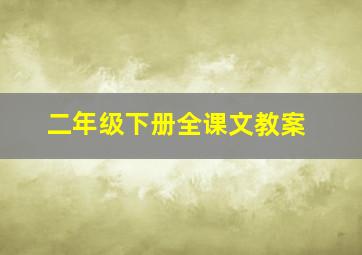 二年级下册全课文教案